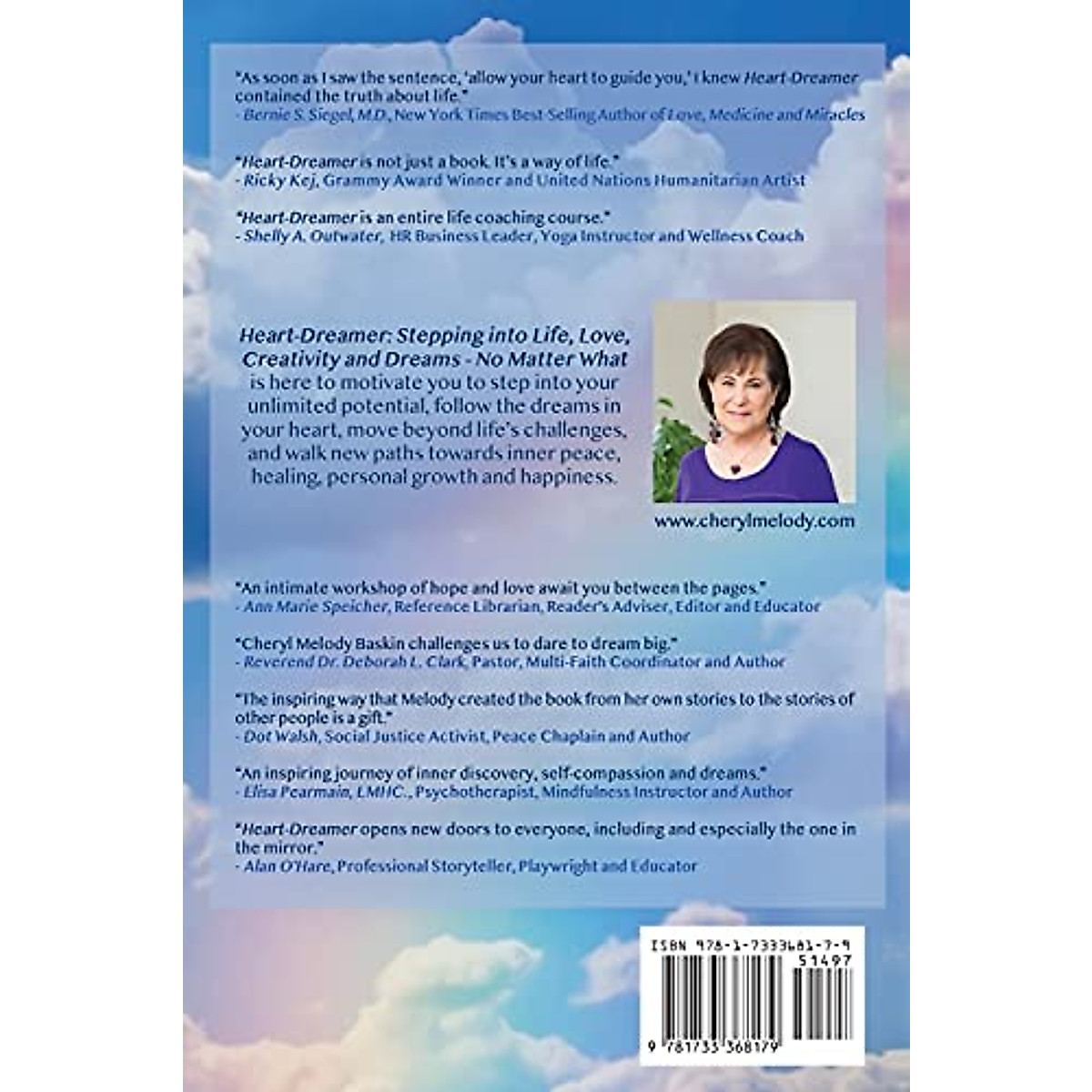 "As soon as I saw the sentence, 'allow your heart to guide you,' I knew Heart-Dreamer contained the truth about life."
- Bernie S. Siegel, M.D., New York Times Best-Selling Author of Love, Medicine and Miracles

"Heart-Dreamer is not just a book. It's a way of life."
- Ricky Kej, Grammy Award Winner and United Nations Humanitarian Artist

"Heart-Dreamer is an entire life coaching course."
- Shelly A. Outwater, HR Business Leader, Yoga Instructor and Wellness Coach

Heart-Dreamer: Stepping into Life, Love, Creativity and Dreams - No Matter What is here to motivate you to step into your unlimited potential, follow the dreams in your heart, move beyond life's challenges, and walk new paths towards inner peace, healing, personal growth and happiness.

www.cherylmelody.com

"An intimate workshop of hope and love await you between the pages."
- Ann Marie Speicher, Reference Librarian, Reader's Adviser, Editor and Educator

"Cheryl Melody Baskin challenges us to dare to dream big."
- Reverend Dr. Deborah L. Clark, Pastor, Multi-Faith Coordinator and Author

"The inspiring way that Melody created the book from her own stories to the stories of other people is a gift."
- Dot Walsh, Social Justice Activist, Peace Chaplain and Author

"An inspiring journey of inner discovery, self-compassion and dreams."
- Elisa Pearmain, LMHC., Psychotherapist, Mindfulness Instructor and Author

"Heart-Dreamer opens new doors to everyone, including and especially the one in the mirror."
- Alan O'Hare, Professional Storyteller, Playwright and Educator

ISBN 978-1-7333681-7-9

51497

9 781733 368179